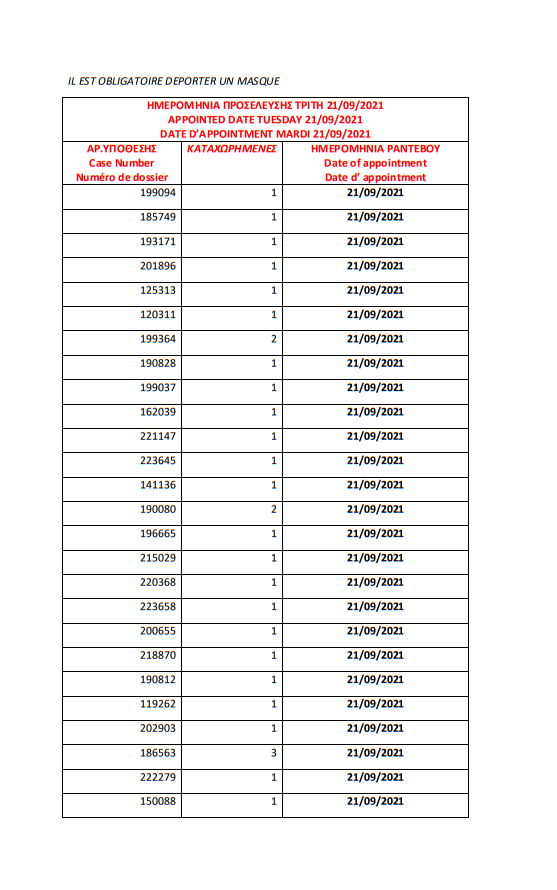 IL EST OBLIGATOIRE DEPORTER UN MASQUE

ΗΜΕΡΟΜΗΝΙΑ ΠΡΟΣΕΛΕΥΣΗΣ ΤΡΙΤΗ 21/09/2021
APPOINTED DATE TUESDAY 21/09/2021
DATE D'APPOINTMENT MARDI 21/09/2021

| ΑΡ.ΥΠΟΘΕΣΗΣ Case Number Numéro de dossier | ΚΑΤΑΧΩΡΗΜΕΝΕΣ | ΗΜΕΡΟΜΗΝΙΑ ΡΑΝΤΕΒΟΥ Date of appointment Date d' appointment |
|---|---|---|
| 199094 | 1 | 21/09/2021 |
| 185749 | 1 | 21/09/2021 |
| 193171 | 1 | 21/09/2021 |
| 201896 | 1 | 21/09/2021 |
| 125313 | 1 | 21/09/2021 |
| 120311 | 1 | 21/09/2021 |
| 199364 | 2 | 21/09/2021 |
| 190828 | 1 | 21/09/2021 |
| 199037 | 1 | 21/09/2021 |
| 162039 | 1 | 21/09/2021 |
| 221147 | 1 | 21/09/2021 |
| 223645 | 1 | 21/09/2021 |
| 141136 | 1 | 21/09/2021 |
| 190080 | 2 | 21/09/2021 |
| 196665 | 1 | 21/09/2021 |
| 215029 | 1 | 21/09/2021 |
| 220368 | 1 | 21/09/2021 |
| 223658 | 1 | 21/09/2021 |
| 200655 | 1 | 21/09/2021 |
| 218870 | 1 | 21/09/2021 |
| 190812 | 1 | 21/09/2021 |
| 119262 | 1 | 21/09/2021 |
| 202903 | 1 | 21/09/2021 |
| 186563 | 3 | 21/09/2021 |
| 222279 | 1 | 21/09/2021 |
| 150088 | 1 | 21/09/2021 |